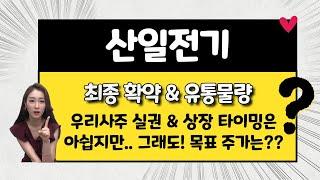 산일전기

최종 확약 & 유통물량

우리사주 실권 & 상장 타이밍은 아쉽지만.. 그래도! 목표 주가는??

?